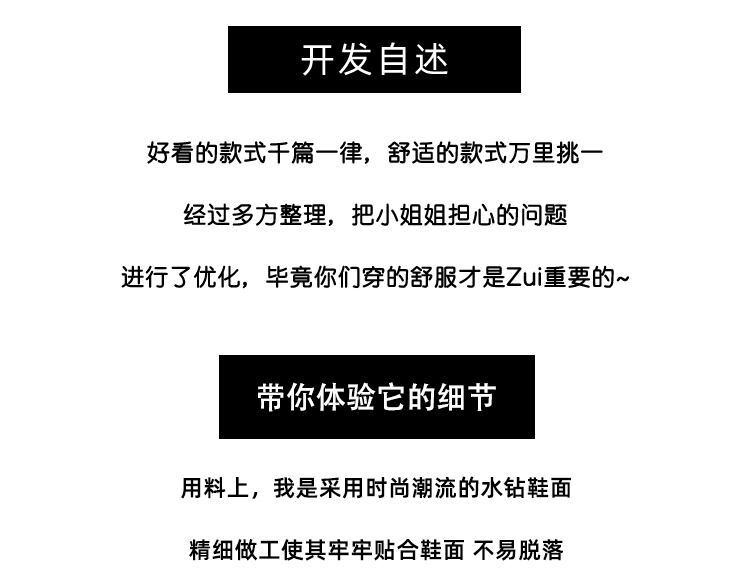 开发自述

好看的款式千篇一律，舒适的款式万里挑一

经过多方整理，把小姐姐担心的问题

进行了优化，毕竟你们穿的舒服才是Zui重要的~

带你体验它的细节

用料上，我是采用时尚潮流的水钻鞋面

精细做工使其牢牢贴合鞋面 不易脱落